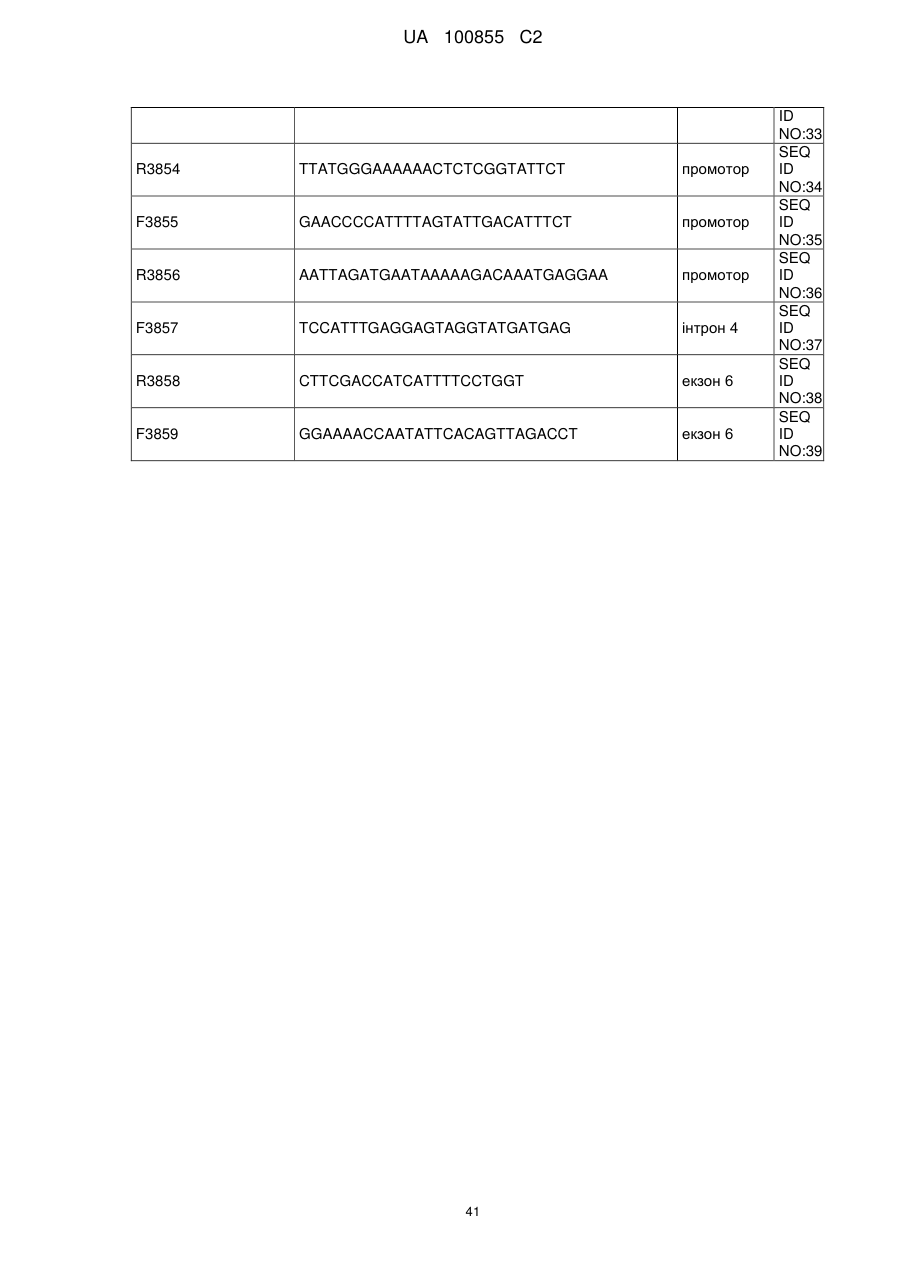 UA 100855 C2

|  |  |  | ID NO:33 |
|---|---|---|---|
| R3854 | TTATGGGAAAAAACTCTCGGTATTCT | промотор | SEQ ID NO:34 |
| F3855 | GAACCCCATTTTAGTATTGACATTTCT | промотор | SEQ ID NO:35 |
| R3856 | AATTAGATGAATAAAAAGACAAATGAGGAA | промотор | SEQ ID NO:36 |
| F3857 | TCCATTTGAGGAGTAGGTATGATGAG | інтрон 4 | SEQ ID NO:37 |
| R3858 | CTTCGACCATCATTTTCCTGGT | екзон 6 | SEQ ID NO:38 |
| F3859 | GGAAAACCAATATTCACAGTTAGACCT | екзон 6 | SEQ ID NO:39 |

41